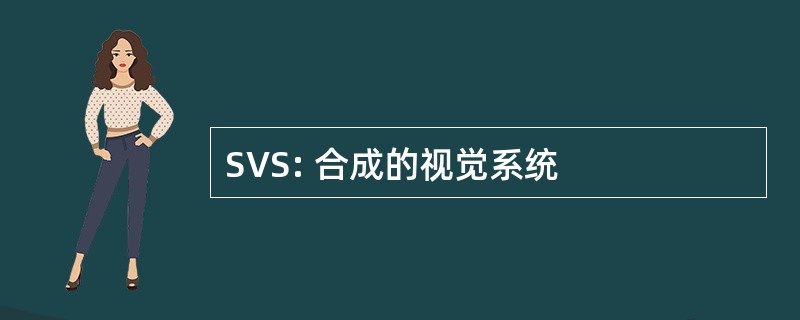 SVS: 合成的视觉系统